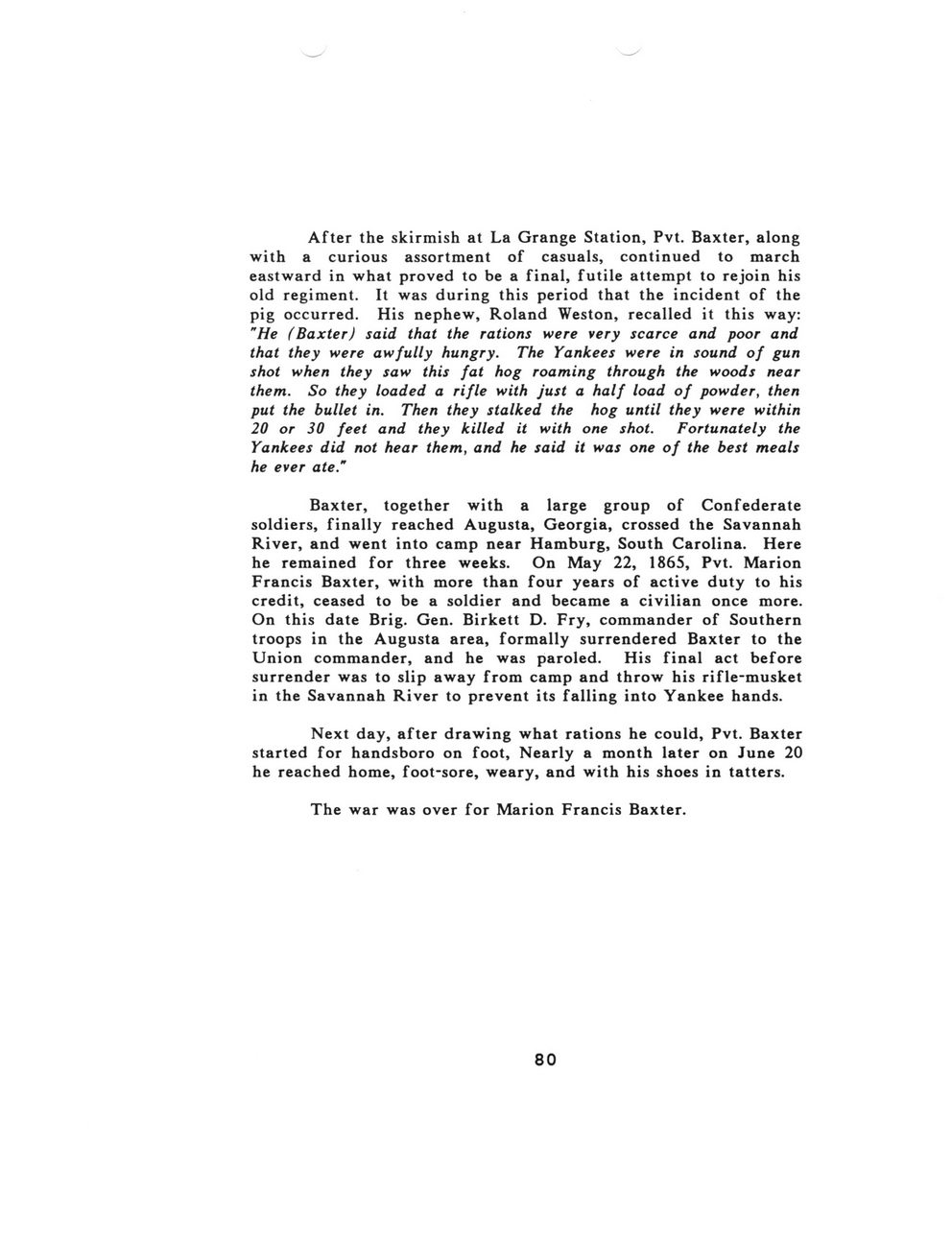 After the skirmish at La Grange Station, Pvt. Baxter, along with a curious assortment of casuals, continued to march eastward in what proved to be a final, futile attempt to rejoin his old regiment. It was during this period that the incident of the pig occurred. His nephew, Roland Weston, recalled it this way: "He (Baxter) said that the rations were very scarce and poor and that they were awfully hungry. The Yankees were in sound of gun shot when they saw this fat hog roaming through the woods near them. So they loaded a rifle with just a half load of powder, then put the bullet in. Then they stalked the hog until they were within 20 or 30 feet and they killed it with one shot. Fortunately the Yankees did not hear them, and he said it was one of the best meals he ever ate."

Baxter, together with a large group of Confederate soldiers, finally reached Augusta, Georgia, crossed the Savannah River, and went into camp near Hamburg, South Carolina. Here he remained for three weeks. On May 22, 1865, Pvt. Marion Francis Baxter, with more than four years of active duty to his credit, ceased to be a soldier and became a civilian once more. On this date Brig. Gen. Birkett D. Fry, commander of Southern troops in the Augusta area, formally surrendered Baxter to the Union commander, and he was paroled. His final act before surrender was to slip away from camp and throw his rifle-musket in the Savannah River to prevent its falling into Yankee hands.

Next day, after drawing what rations he could, Pvt. Baxter started for handsboro on foot, Nearly a month later on June 20 he reached home, foot-sore, weary, and with his shoes in tatters.

The war was over for Marion Francis Baxter.

80